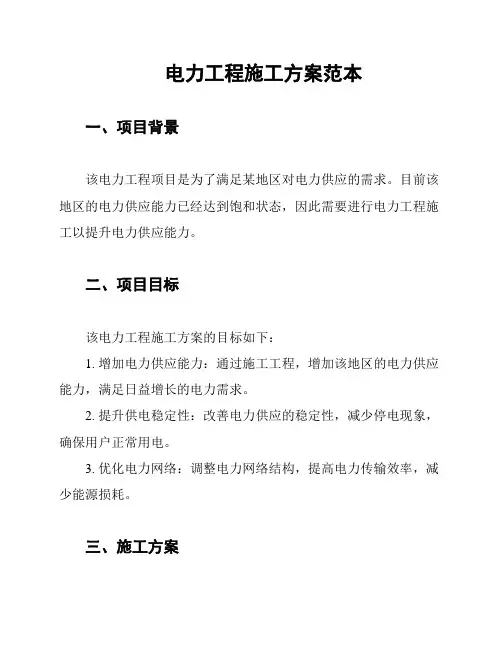 电力工程施工方案范本

一、项目背景

该电力工程项目是为了满足某地区对电力供应的需求。目前该地区的电力供应能力已经达到饱和状态，因此需要进行电力工程施工以提升电力供应能力。

二、项目目标

该电力工程施工方案的目标如下：

1. 增加电力供应能力：通过施工工程，增加该地区的电力供应能力，满足日益增长的电力需求。

2. 提升供电稳定性：改善电力供应的稳定性，减少停电现象，确保用户正常用电。

3. 优化电力网络：调整电力网络结构，提高电力传输效率，减少能源损耗。

三、施工方案